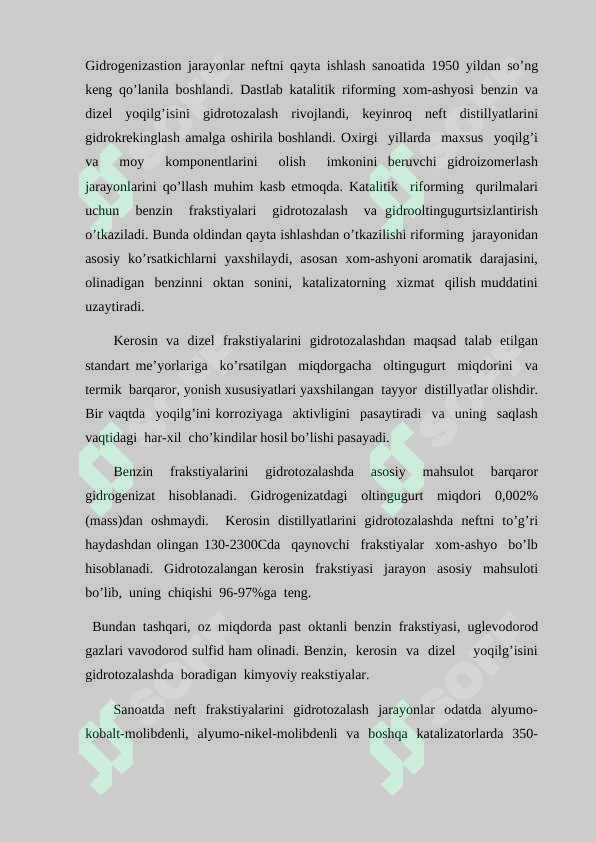 Gidrogenizastion jarayonlar neftni qayta ishlash sanoatida 1950 yildan so’ng keng qo’lanila boshlandi. Dastlab katalitik riforming xom-ashyosi benzin va dizel yoqilg’isini gidrotozalash rivojlandi, keyinroq neft distillyatlarini gidrokrekinglash amalga oshirila boshlandi. Oxirgi yillarda maxsus yoqilg’i va moy komponentlarini olish imkonini beruvchi gidroizomerlash jarayonlarini qo’llash muhim kasb etmoqda. Katalitik riforming qurilmalari uchun benzin frakstiyalari gidrotozalash va gidrooltingugurtsizlantirish o’tkaziladi. Bunda oldindan qayta ishlashdan o’tkazilishi riforming jarayonidan asosiy ko’rsatkichlarni yaxshilaydi, asosan xom-ashyoni aromatik darajasini, olinadigan benzinni oktan sonini, katalizatorning xizmat qilish muddatini uzaytiradi.

Kerosin va dizel frakstiyalarini gidrotozalashdan maqsad talab etilgan standart me’yorlariga ko’rsatilgan miqdorgacha oltingugurt miqdorini va termik barqaror, yonish xususiyatlari yaxshilangan tayyor distillyatlar olishdir. Bir vaqtda yoqilg’ini korroziyaga aktivligini pasaytiradi va uning saqlash vaqtidagi har-xil cho’kindilar hosil bo’lishi pasayadi.

Benzin frakstiyalarini gidrotozalashda asosiy mahsulot barqaror gidrogenizat hisoblanadi. Gidrogenizatdagi oltingugurt miqdori 0,002% (mass)dan oshmaydi. Kerosin distillyatlarini gidrotozalashda neftni to’g’ri haydashdan olingan 130-2300Cda qaynovchi frakstiyalar xom-ashyo bo’lb hisoblanadi. Gidrotozalangan kerosin frakstiyasi jarayon asosiy mahsuloti bo’lib, uning chiqishi 96-97%ga teng.

Bundan tashqari, oz miqdorda past oktanli benzin frakstiyasi, uglevodorod gazlari vavodorod sulfid ham olinadi. Benzin, kerosin va dizel yoqilg’isini gidrotozalashda boradigan kimyoviy reakstiyalar.

Sanoatda neft frakstiyalarini gidrotozalash jarayonlar odatda alyumo-kobalt-molibdenli, alyumo-nikel-molibdenli va boshqa katalizatorlarda 350-